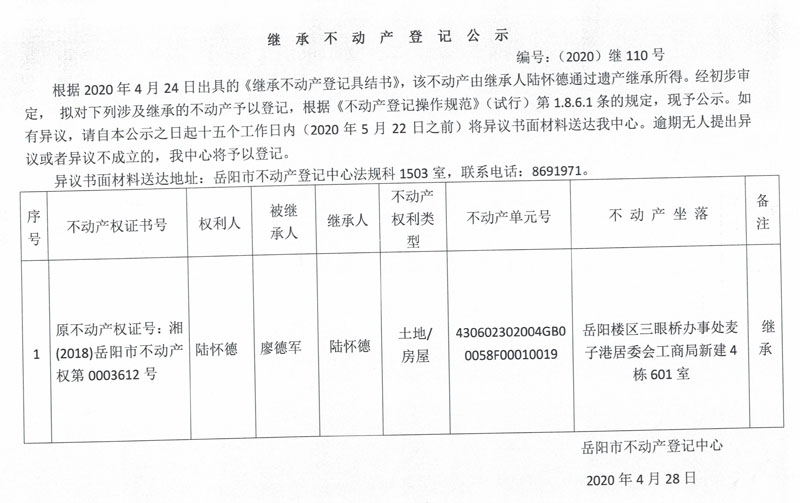 继承不动产登记公示

编号：（2020）继 110 号

根据 2020 年 4 月 24 日出具的《继承不动产登记具结书》，该不动产由继承人陆怀德通过遗产继承所得。经初步审定，拟对下列涉及继承的不动产予以登记，根据《不动产登记操作规范》（试行）第 1.8.6.1 条的规定，现予公示。如有异议，请自本公示之日起十五个工作日内（2020 年 5 月 22 日之前）将异议书面材料送达我中心。逾期无人提出异议或者异议不成立的，我中心将予以登记。

异议书面材料送达地址：岳阳市不动产登记中心法规科 1503 室，联系电话：8691971。

| 序号 | 不动产权证书号 | 权利人 | 被继承人 | 继承人 | 不动产权利类型 | 不动产单元号 | 不动产坐落 | 备注 |
|---|---|---|---|---|---|---|---|---|
| 1 | 原不动产权证号：湘(2018)岳阳市不动产权第 0003612 号 | 陆怀德 | 廖德军 | 陆怀德 | 土地/房屋 | 430602302004GB00058F00010019 | 岳阳楼区三眼桥办事处麦子港居委会工商局新建 4 栋 601 室 | 继承 |

岳阳市不动产登记中心

2020 年 4 月 28 日